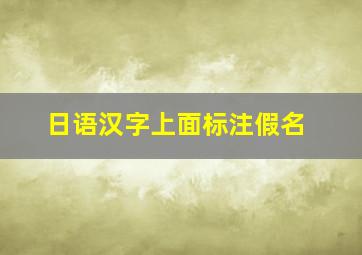 日语汉字上面标注假名